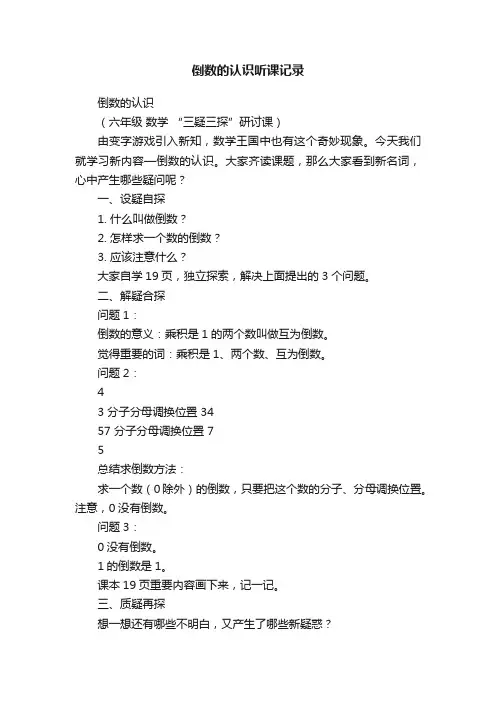 倒数的认识听课记录

倒数的认识

（六年级 数学 “三疑三探”研讨课）

由变字游戏引入新知，数学王国中也有这个奇妙现象。今天我们就学习新内容—倒数的认识。大家齐读课题，那么大家看到新名词，心中产生哪些疑问呢？

一、设疑自探

1. 什么叫做倒数？

2. 怎样求一个数的倒数？

3. 应该注意什么？

大家自学 19 页，独立探索，解决上面提出的 3 个问题。

二、解疑合探

问题 1：

倒数的意义：乘积是 1 的两个数叫做互为倒数。

觉得重要的词：乘积是 1、两个数、互为倒数。

问题 2：

4

3 分子分母调换位置 34

57 分子分母调换位置 7

5

总结求倒数方法：

求一个数（0 除外）的倒数，只要把这个数的分子、分母调换位置。注意，0 没有倒数。

问题 3：

0 没有倒数。

1 的倒数是 1。

课本 19 页重要内容画下来，记一记。

三、质疑再探

想一想还有哪些不明白，又产生了哪些新疑惑？